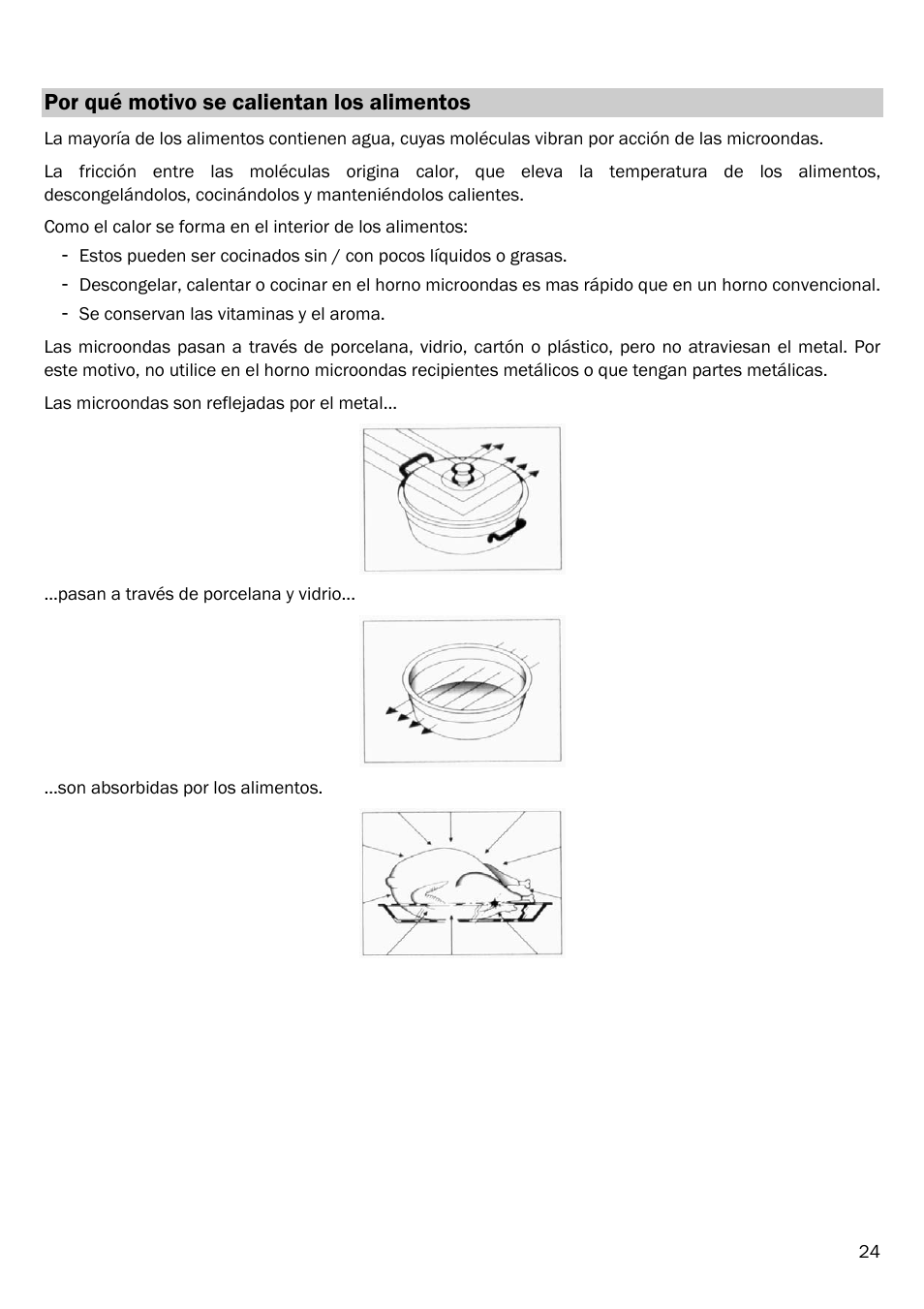 Por qué motivo se calientan los alimentos

La mayoría de los alimentos contienen agua, cuyas moléculas vibran por acción de las microondas.

La fricción entre las moléculas origina calor, que eleva la temperatura de los alimentos, descongelándolos, cocinándolos y manteniéndolos calientes.

Como el calor se forma en el interior de los alimentos:
- Estos pueden ser cocinados sin / con pocos líquidos o grasas.
- Descongelar, calentar o cocinar en el horno microondas es mas rápido que en un horno convencional.
- Se conservan las vitaminas y el aroma.

Las microondas pasan a través de porcelana, vidrio, cartón o plástico, pero no atraviesan el metal. Por este motivo, no utilice en el horno microondas recipientes metálicos o que tengan partes metálicas.

Las microondas son reflejadas por el metal...

...pasan a través de porcelana y vidrio...

...son absorbidas por los alimentos.

24